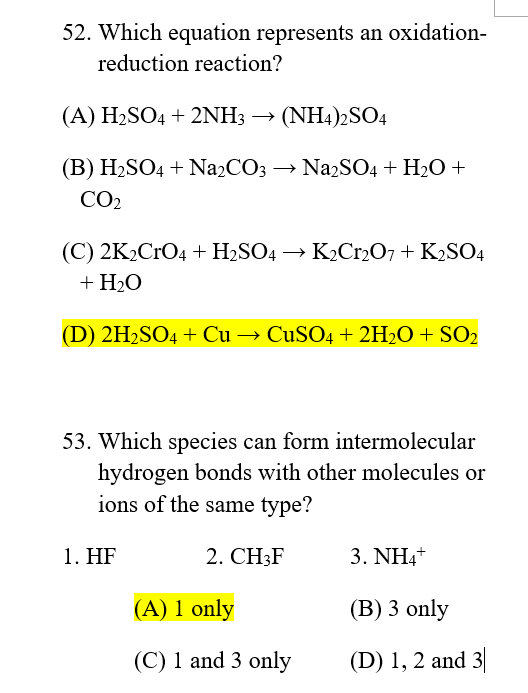 52. Which equation represents an oxidation-reduction reaction?

(A) $H_2SO_4 + 2NH_3 \rightarrow (NH_4)_2SO_4$

(B) $H_2SO_4 + Na_2CO_3 \rightarrow Na_2SO_4 + H_2O + CO_2$

(C) $2K_2CrO_4 + H_2SO_4 \rightarrow K_2Cr_2O_7 + K_2SO_4 + H_2O$

(D) $2H_2SO_4 + Cu \rightarrow CuSO_4 + 2H_2O + SO_2$

53. Which species can form intermolecular hydrogen bonds with other molecules or ions of the same type?

1. HF

2. $CH_3F$

3. $NH_4^+$

(A) 1 only

(B) 3 only

(C) 1 and 3 only

(D) 1, 2 and 3